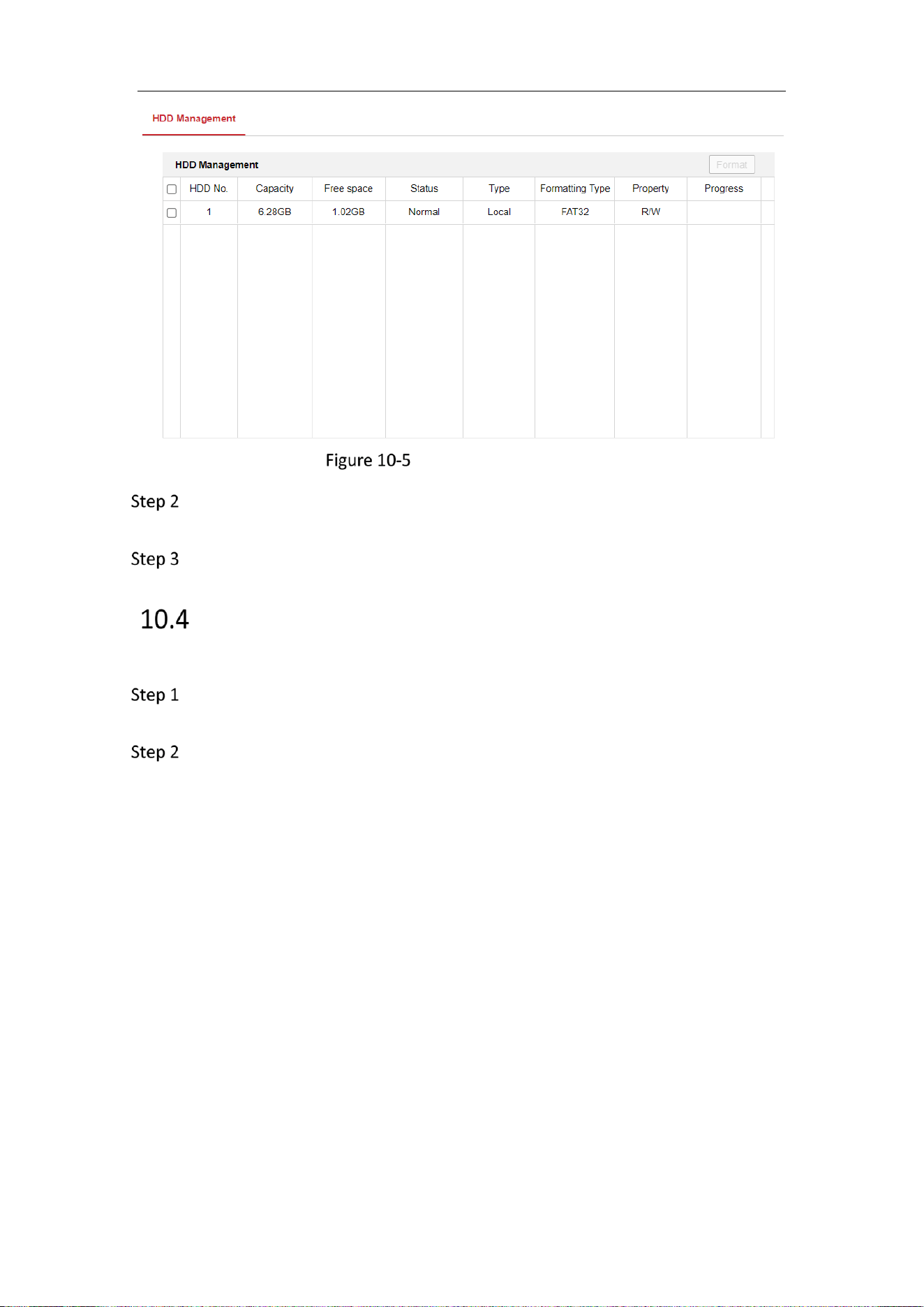 HDD Management

HDD Management

Format

| ☐ | HDD No. | Capacity | Free space | Status | Type | Formatting Type | Property | Progress |
|---|---|---|---|---|---|---|---|---|
| ☐ | 1 | 6.28GB | 1.02GB | Normal | Local | FAT32 | R/W | |

Figure 10-5

Step 2

Step 3

10.4

Step 1

Step 2